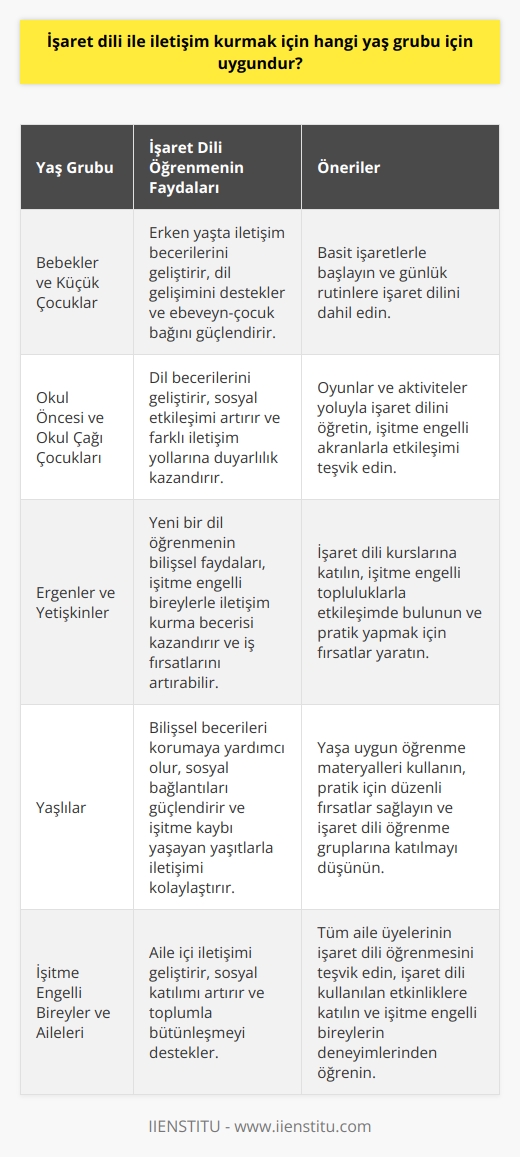 İşaret dili ile iletişim kurmak için hangi yaş grubu için uygundur?

| Yaş Grubu | İşaret Dili Öğrenmenin Faydaları | Öneriler |
|---|---|---|
| Bebekler ve Küçük Çocuklar | Erken yaşta iletişim becerilerini geliştirir, dil gelişimini destekler ve ebeveyn-çocuk bağını güçlendirir. | Basit işaretlerle başlayın ve günlük rutinlere işaret dilini dahil edin. |
| Okul Öncesi ve Okul Çağı Çocukları | Dil becerilerini geliştirir, sosyal etkileşimi artırır ve farklı iletişim yollarına duyarlılık kazandırır. | Oyunlar ve aktiviteler yoluyla işaret dilini öğretin, işitme engelli akranlarla etkileşimi teşvik edin. |
| Ergenler ve Yetişkinler | Yeni bir dil öğrenmenin bilişsel faydaları, işitme engelli bireylerle iletişim kurma becerisi kazandırır ve iş fırsatlarını artırabilir. | İşaret dili kurslarına katılın, işitme engelli topluluklarla etkileşimde bulunun ve pratik yapmak için fırsatlar yaratın. |
| Yaşlılar | Bilişsel becerileri korumaya yardımcı olur, sosyal bağlantıları güçlendirir ve işitme kaybı yaşayan yaşıtlarla iletişimi kolaylaştırır. | Yaşa uygun öğrenme materyalleri kullanın, pratik için düzenli fırsatlar sağlayın ve işaret dili öğrenme gruplarına katılmayı düşünün. |
| İşitme Engelli Bireyler ve Aileleri | Aile içi iletişimi geliştirir, sosyal katılımı artırır ve toplumla bütünleşmeyi destekler. | Tüm aile üyelerinin işaret dili öğrenmesini teşvik edin, işaret dili kullanılan etkinliklere katılın ve işitme engelli bireylerin deneyimlerinden öğrenin. |

IIENSTITU - www.iienstitu.com